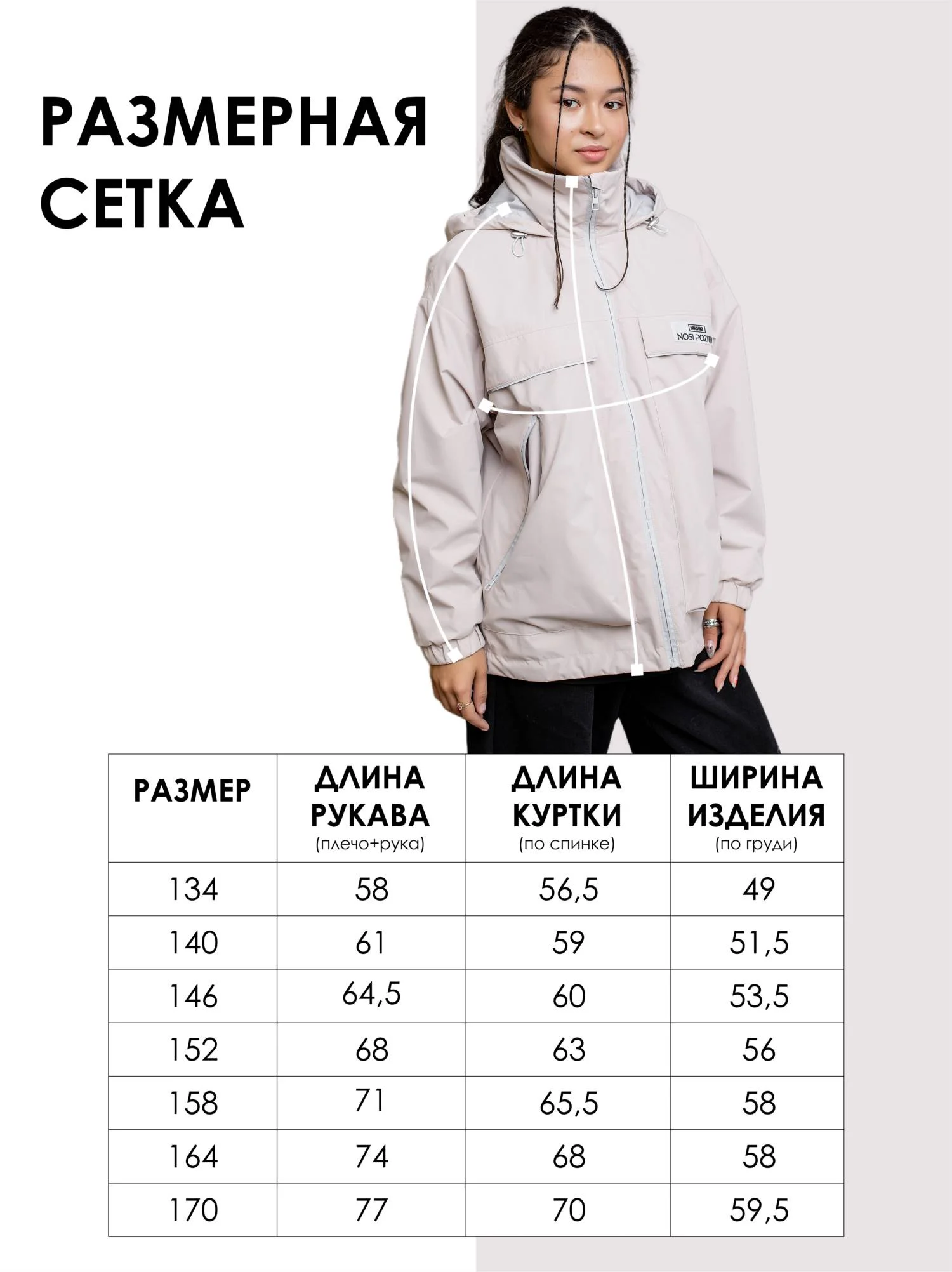 РАЗМЕРНАЯ СЕТКА

NOSI POZITIV

| РАЗМЕР | ДЛИНА РУКАВА (плечо+рука) | ДЛИНА КУРТКИ (по спинке) | ШИРИНА ИЗДЕЛИЯ (по груди) |
|---|---|---|---|
| 134 | 58 | 56,5 | 49 |
| 140 | 61 | 59 | 51,5 |
| 146 | 64,5 | 60 | 53,5 |
| 152 | 68 | 63 | 56 |
| 158 | 71 | 65,5 | 58 |
| 164 | 74 | 68 | 58 |
| 170 | 77 | 70 | 59,5 |